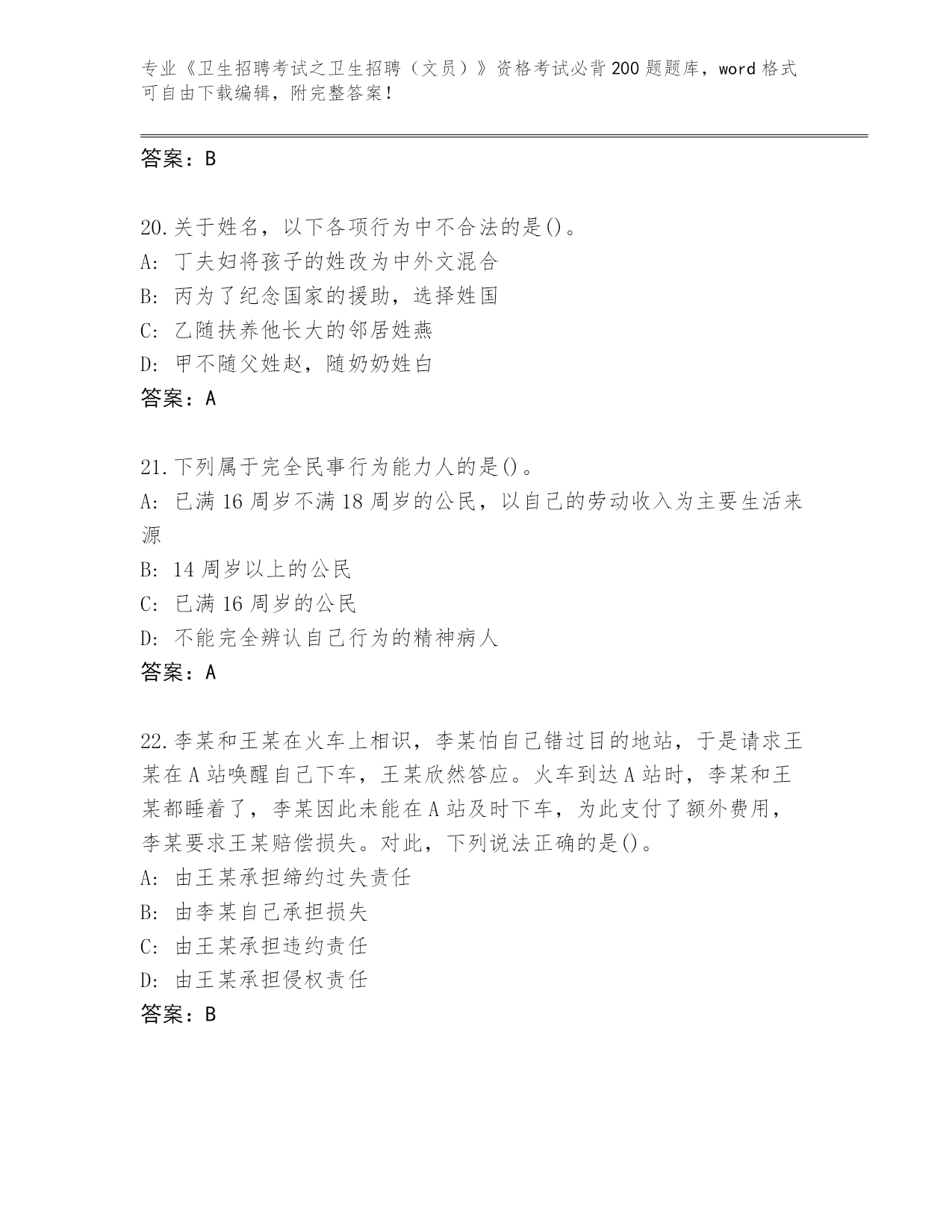 专业《卫生招聘考试之卫生招聘（文员）》资格考试必背200题题库，word格式可自由下载编辑，附完整答案！

答案：B

20.关于姓名，以下各项行为中不合法的是()。
A: 丁夫妇将孩子的姓改为中外文混合
B: 丙为了纪念国家的援助，选择姓国
C: 乙随扶养他长大的邻居姓燕
D: 甲不随父姓赵，随奶奶姓白
答案：A

21.下列属于完全民事行为能力人的是()。
A: 已满16周岁不满18周岁的公民，以自己的劳动收入为主要生活来源
B: 14周岁以上的公民
C: 已满16周岁的公民
D: 不能完全辨认自己行为的精神病人
答案：A

22.李某和王某在火车上相识，李某怕自己错过目的地站，于是请求王某在A站唤醒自己下车，王某欣然答应。火车到达A站时，李某和王某都睡着了，李某因此未能在A站及时下车，为此支付了额外费用，李某要求王某赔偿损失。对此，下列说法正确的是()。
A: 由王某承担缔约过失责任
B: 由李某自己承担损失
C: 由王某承担违约责任
D: 由王某承担侵权责任
答案：B